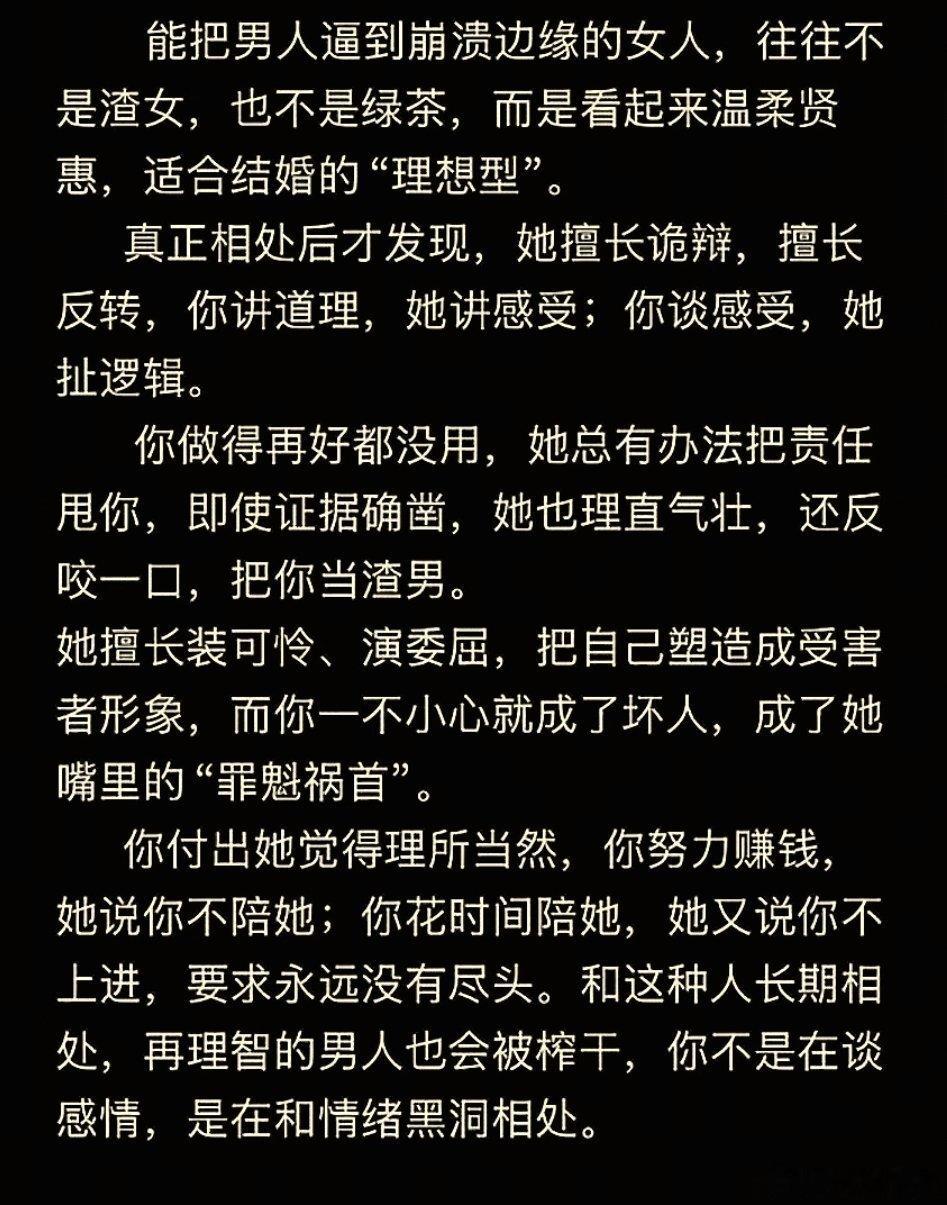 能把男人逼到崩溃边缘的女人，往往不是渣女，也不是绿茶，而是看起来温柔贤惠，适合结婚的“理想型”。

真正相处后才发现，她擅长诡辩，擅长反转，你讲道理，她讲感受；你谈感受，她扯逻辑。

你做得再好都没用，她总有办法把责任甩你，即使证据确凿，她也理直气壮，还反咬一口，把你当渣男。

她擅长装可怜、演委屈，把自己塑造成受害者形象，而你一不小心就成了坏人，成了她嘴里的“罪魁祸首”。

你付出她觉得理所当然，你努力赚钱，她说你不陪她；你花时间陪她，她又说你不上进，要求永远没有尽头。和这种人长期相处，再理智的男人也会被榨干，你不是在谈感情，是在和情绪黑洞相处。